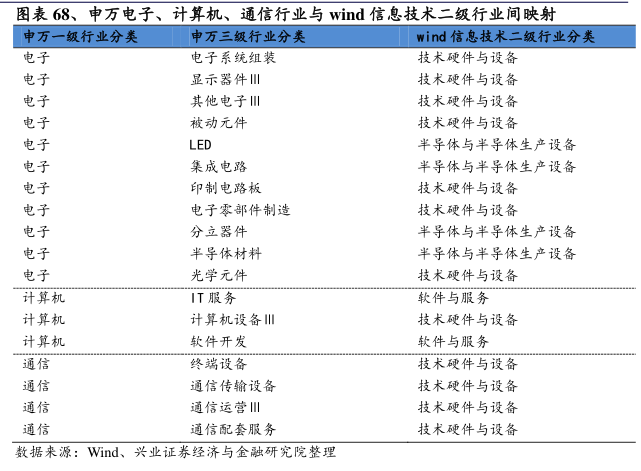 图表 68、申万电子、计算机、通信行业与 wind 信息技术二级行业间映射

| 申万一级行业分类 | 申万三级行业分类 | wind 信息技术二级行业分类 |
|---|---|---|
| 电子 | 电子系统组装 | 技术硬件与设备 |
| 电子 | 显示器件Ⅲ | 技术硬件与设备 |
| 电子 | 其他电子Ⅲ | 技术硬件与设备 |
| 电子 | 被动元件 | 技术硬件与设备 |
| 电子 | LED | 半导体与半导体生产设备 |
| 电子 | 集成电路 | 半导体与半导体生产设备 |
| 电子 | 印制电路板 | 技术硬件与设备 |
| 电子 | 电子零部件制造 | 技术硬件与设备 |
| 电子 | 分立器件 | 半导体与半导体生产设备 |
| 电子 | 半导体材料 | 半导体与半导体生产设备 |
| 电子 | 光学元件 | 技术硬件与设备 |
| 计算机 | IT 服务 | 软件与服务 |
| 计算机 | 计算机设备Ⅲ | 技术硬件与设备 |
| 计算机 | 软件开发 | 软件与服务 |
| 通信 | 终端设备 | 技术硬件与设备 |
| 通信 | 通信传输设备 | 技术硬件与设备 |
| 通信 | 通信运营Ⅲ | 技术硬件与设备 |
| 通信 | 通信配套服务 | 技术硬件与设备 |

数据来源：Wind、兴业证券经济与金融研究院整理